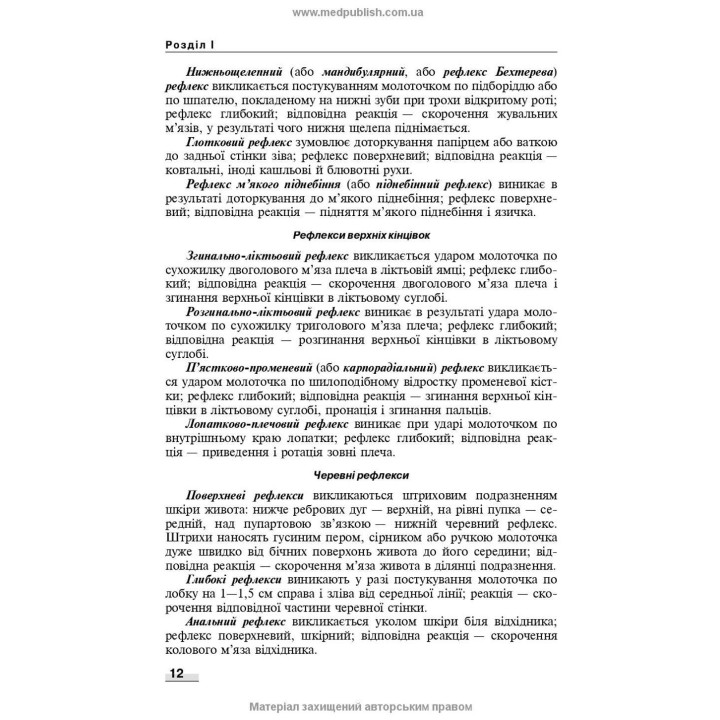 www.medpublish.com.ua

Розділ I

Нижньощелепний (або мандибулярний, або рефлекс Бехтерева) рефлекс викликається постукуванням молоточком по підборіддю або по шпателю, покладеному на нижні зуби при трохи відкритому роті; рефлекс глибокий; відповідна реакція — скорочення жувальних м'язів, у результаті чого нижня щелепа піднімається.

Глотковий рефлекс зумовлює доторкування папірцем або ваткою до задньої стінки зіва; рефлекс поверхневий; відповідна реакція — ковтальні, іноді кашльові й блювотні рухи.

Рефлекс м'якого піднебіння (або піднебінний рефлекс) виникає в результаті доторкування до м'якого піднебіння; рефлекс поверхневий; відповідна реакція — підняття м'якого піднебіння і язичка.

Рефлекси верхніх кінцівок

Згинально-ліктьовий рефлекс викликається ударом молоточка по сухожилку двоголового м'яза плеча в ліктьовій ямці; рефлекс глибокий; відповідна реакція — скорочення двоголового м'яза плеча і згинання верхньої кінцівки в ліктьовому суглобі.

Розгинально-ліктьовий рефлекс виникає в результаті удара молоточком по сухожилку триголового м'яза плеча; рефлекс глибокий; відповідна реакція — розгинання верхньої кінцівки в ліктьовому суглобі.

П'ястково-променевий (або карпорадіальний) рефлекс викликається ударом молоточка по шилоподібному відростку променевої кістки; рефлекс глибокий; відповідна реакція — згинання верхньої кінцівки в ліктьовому суглобі, пронація і згинання пальців.

Лопатково-плечовий рефлекс виникає при ударі молоточком по внутрішньому краю лопатки; рефлекс глибокий; відповідна реакція — приведення і ротація зовні плеча.

Черевні рефлекси

Поверхневі рефлекси викликаються штриховим подразненням шкіри живота: нижче ребрових дуг — верхній, на рівні пупка — середній, над пупартовою зв'язкою — нижній черевний рефлекс. Штрихи наносять гусиним пером, сірником або ручкою молоточка дуже швидко від бічних поверхонь живота до його середини; відповідна реакція — скорочення м'яза живота в ділянці подразнення.

Глибокі рефлекси виникають у разі постукування молоточка по лобку на 1—1,5 см справа і зліва від середньої лінії; реакція — скорочення відповідної частини черевної стінки.

Анальний рефлекс викликається уколом шкіри біля відхідника; рефлекс поверхневий, шкірний; відповідна реакція — скорочення колового м'яза відхідника.

12

Матеріал захищений авторським правом